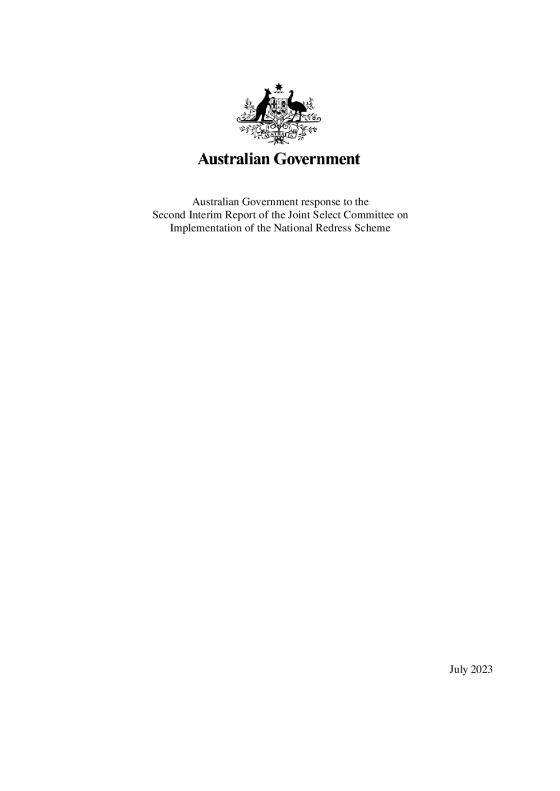 Australian Government

Australian Government response to the Second Interim Report of the Joint Select Committee on Implementation of the National Redress Scheme

July 2023